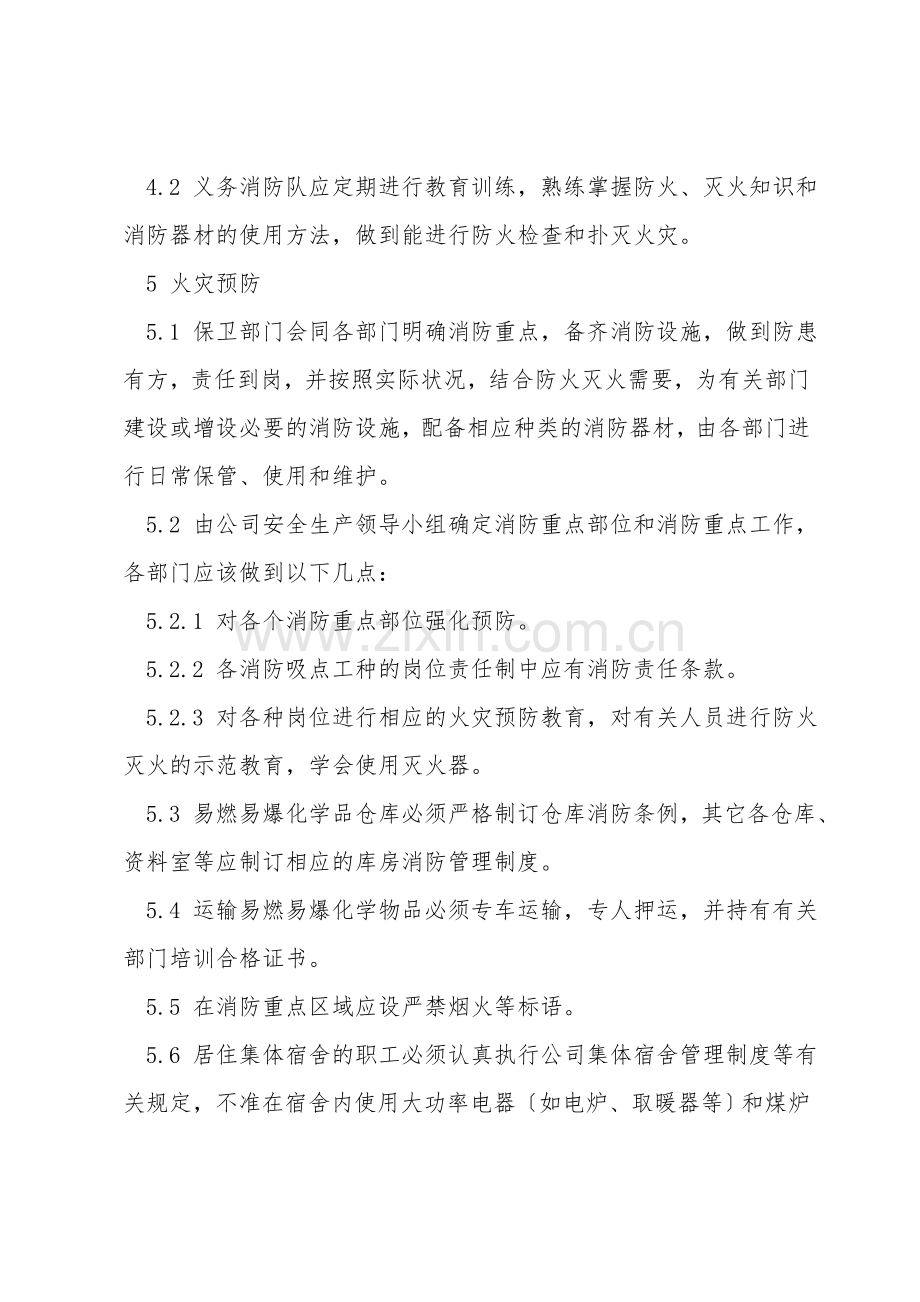 4.2 义务消防队应定期进行教育训练，熟练掌握防火、灭火知识和消防器材的使用方法，做到能进行防火检查和扑灭火灾。

5 火灾预防

5.1 保卫部门会同各部门明确消防重点，备齐消防设施，做到防患有方，责任到岗，并按照实际状况，结合防火灭火需要，为有关部门建设或增设必要的消防设施，配备相应种类的消防器材，由各部门进行日常保管、使用和维护。

5.2 由公司安全生产领导小组确定消防重点部位和消防重点工作，各部门应该做到以下几点：

5.2.1 对各个消防重点部位强化预防。

5.2.2 各消防吸点工种的岗位责任制中应有消防责任条款。

5.2.3 对各种岗位进行相应的火灾预防教育，对有关人员进行防火灭火的示范教育，学会使用灭火器。

5.3 易燃易爆化学品仓库必须严格制订仓库消防条例，其它各仓库、资料室等应制订相应的库房消防管理制度。

5.4 运输易燃易爆化学物品必须专车运输，专人押运，并持有有关部门培训合格证书。

5.5 在消防重点区域应设严禁烟火等标语。

5.6 居住集体宿舍的职工必须认真执行公司集体宿舍管理制度等有关规定，不准在宿舍内使用大功率电器〔如电炉、取暖器等〕和煤炉

www.zixin.com.cn